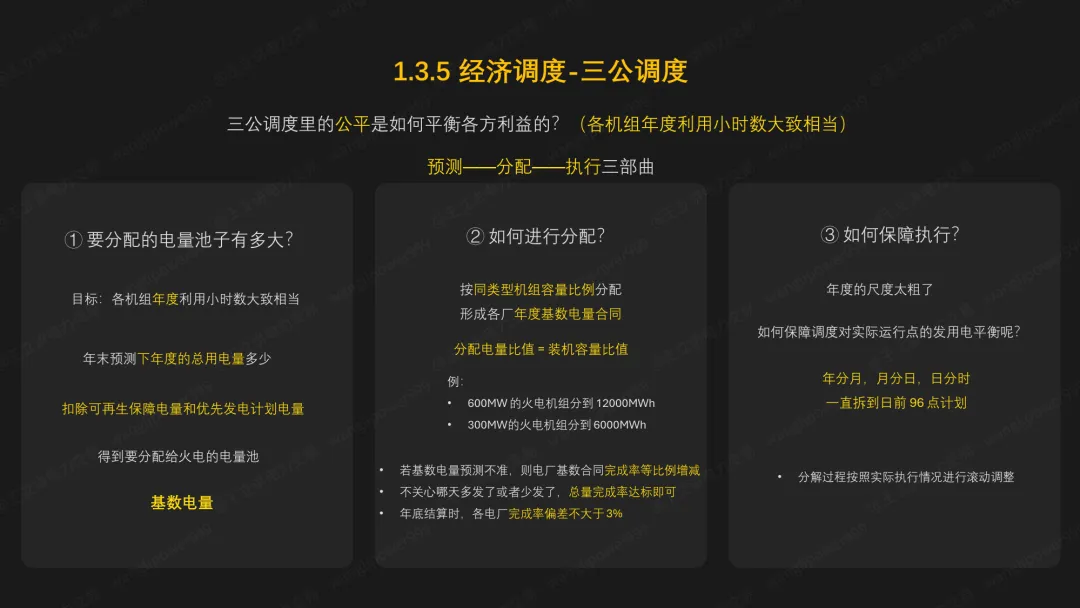 1.3.5 经济调度-三公调度

三公调度里的公平是如何平衡各方利益的？（各机组年度利用小时数大致相当）

预测——分配——执行三部曲

① 要分配的电量池子有多大？

目标：各机组年度利用小时数大致相当

年末预测下年度的总用电量多少

扣除可再生保障电量和优先发电计划电量

得到要分配给火电的电量池

基数电量

② 如何进行分配？

按同类型机组容量比例分配
形成各厂年度基数电量合同

分配电量比值 = 装机容量比值

例：
• 600MW的火电机组分到12000MWh
• 300MW的火电机组分到6000MWh

• 若基数电量预测不准，则电厂基数合同完成率等比例增减
• 不关心哪天多发了或者少发了，总量完成率达标即可
• 年底结算时，各电厂完成率偏差不大于3%

③ 如何保障执行？

年度的尺度太粗了

如何保障调度对实际运行点的发用电平衡呢？

年分月，月分日，日分时
一直拆到日前96点计划

• 分解过程按照实际执行情况进行滚动调整